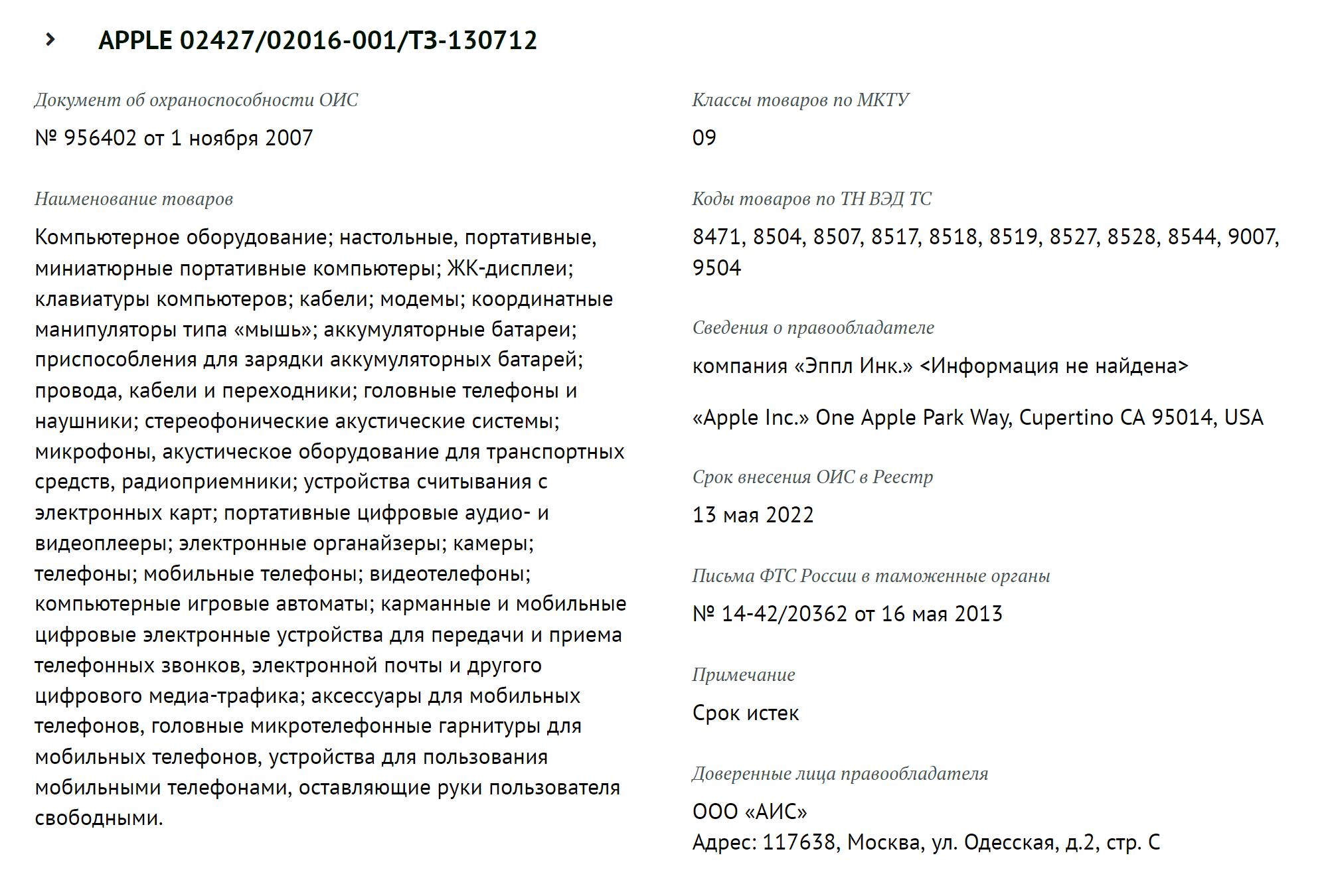 APPLE 02427/02016-001/ТЗ-130712

Документ об охраноспособности ОИС

№ 956402 от 1 ноября 2007

Наименование товаров

Компьютерное оборудование; настольные, портативные, миниатюрные портативные компьютеры; ЖК-дисплеи; клавиатуры компьютеров; кабели; модемы; координатные манипуляторы типа «мышь»; аккумуляторные батареи; приспособления для зарядки аккумуляторных батарей; провода, кабели и переходники; головные телефоны и наушники; стереофонические акустические системы; микрофоны, акустическое оборудование для транспортных средств, радиоприемники; устройства считывания с электронных карт; портативные цифровые аудио- и видеоплееры; электронные органайзеры; камеры; телефоны; мобильные телефоны; видеотелефоны; компьютерные игровые автоматы; карманные и мобильные цифровые электронные устройства для передачи и приема телефонных звонков, электронной почты и другого цифрового медиа-трафика; аксессуары для мобильных телефонов, головные микротелефонные гарнитуры для мобильных телефонов, устройства для пользования мобильными телефонами, оставляющие руки пользователя свободными.

Классы товаров по МКТУ

09

Коды товаров по ТН ВЭД ТС

8471, 8504, 8507, 8517, 8518, 8519, 8527, 8528, 8544, 9007, 9504

Сведения о правообладателе

компания «Эппл Инк.» <Информация не найдена>

«Apple Inc.» One Apple Park Way, Cupertino CA 95014, USA

Срок внесения ОИС в Реестр

13 мая 2022

Письма ФТС России в таможенные органы

№ 14-42/20362 от 16 мая 2013

Примечание

Срок истек

Доверенные лица правообладателя

ООО «АИС»
Адрес: 117638, Москва, ул. Одесская, д.2, стр. С